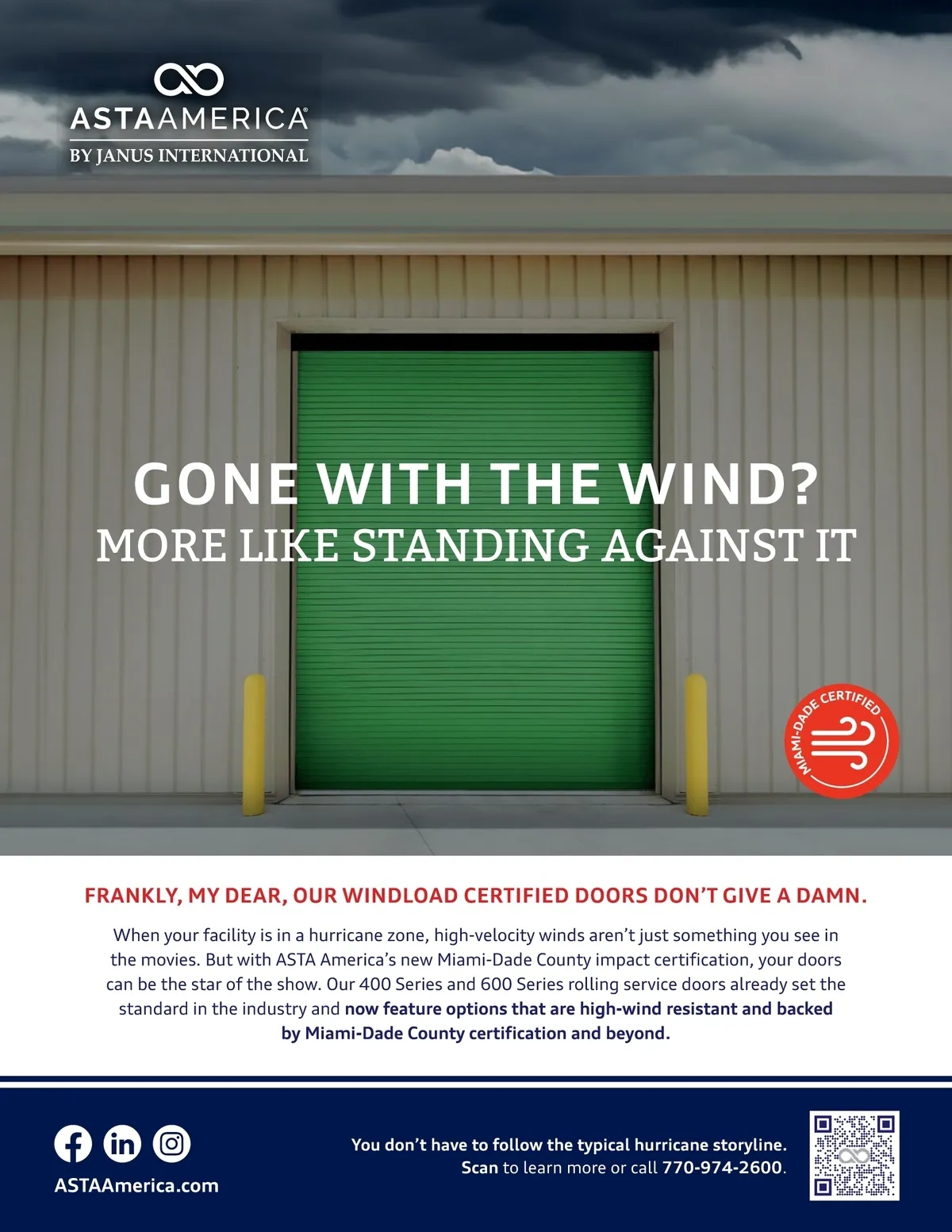 ASTAAMERICA®
BY JANUS INTERNATIONAL

GONE WITH THE WIND?
MORE LIKE STANDING AGAINST IT

MIAMI-DADE CERTIFIED

FRANKLY, MY DEAR, OUR WINDLOAD CERTIFIED DOORS DON'T GIVE A DAMN.

When your facility is in a hurricane zone, high-velocity winds aren't just something you see in the movies. But with ASTA America's new Miami-Dade County impact certification, your doors can be the star of the show. Our 400 Series and 600 Series rolling service doors already set the standard in the industry and now feature options that are high-wind resistant and backed by Miami-Dade County certification and beyond.

ASTAAmerica.com

You don't have to follow the typical hurricane storyline.
Scan to learn more or call 770-974-2600.